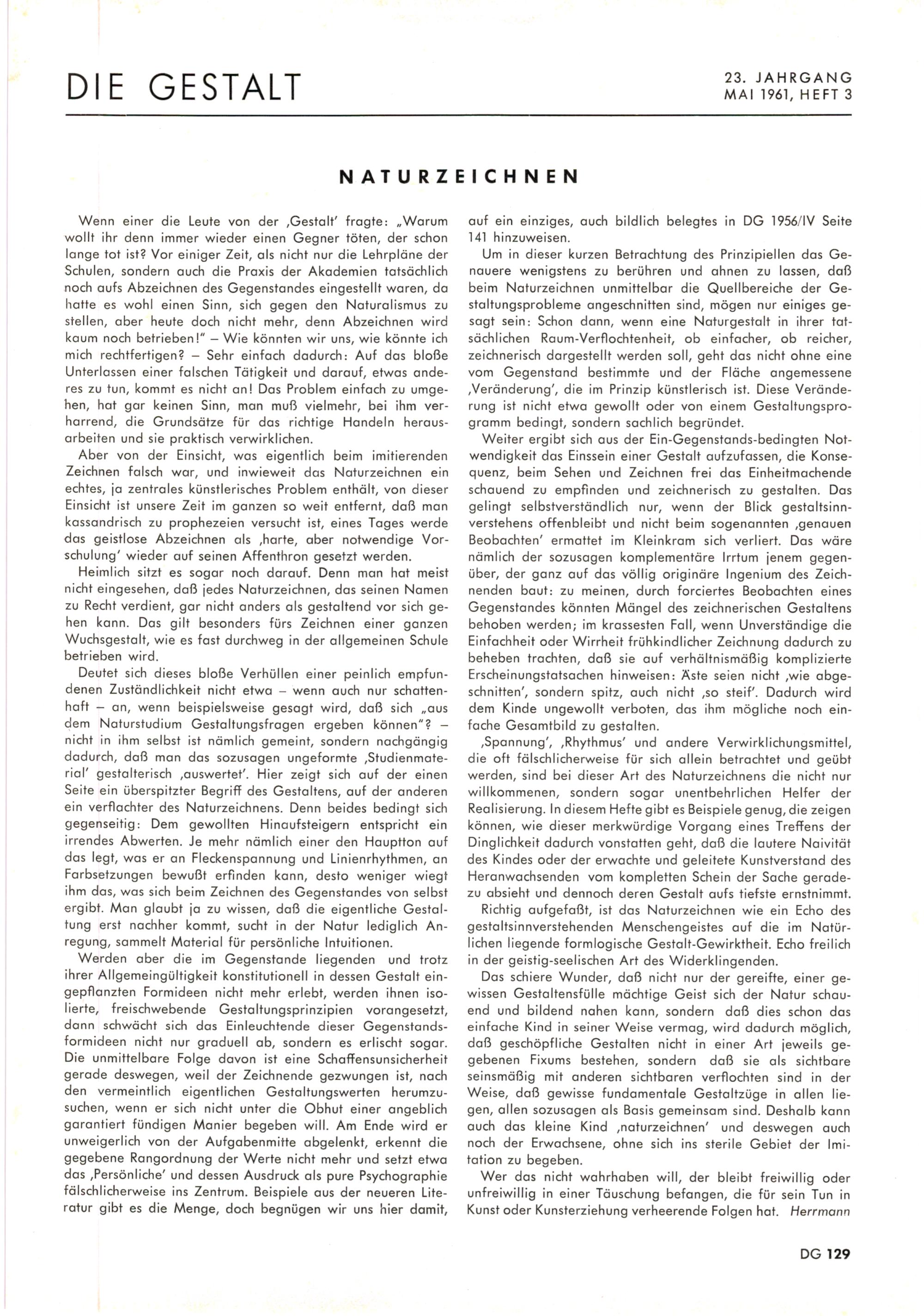 DIE GESTALT

23. JAHRGANG
MAI 1961, HEFT 3

NATURZEICHNEN

Wenn einer die Leute von der ‚Gestalt' fragte: „Warum wollt ihr denn immer wieder einen Gegner töten, der schon lange tot ist? Vor einiger Zeit, als nicht nur die Lehrpläne der Schulen, sondern auch die Praxis der Akademien tatsächlich noch aufs Abzeichnen des Gegenstandes eingestellt waren, da hatte es wohl einen Sinn, sich gegen den Naturalismus zu stellen, aber heute doch nicht mehr, denn Abzeichnen wird kaum noch betrieben!" – Wie könnten wir uns, wie könnte ich mich rechtfertigen? – Sehr einfach dadurch: Auf das bloße Unterlassen einer falschen Tätigkeit und darauf, etwas anderes zu tun, kommt es nicht an! Das Problem einfach zu umgehen, hat gar keinen Sinn, man muß vielmehr, bei ihm verharrend, die Grundsätze für das richtige Handeln herausarbeiten und sie praktisch verwirklichen.

Aber von der Einsicht, was eigentlich beim imitierenden Zeichnen falsch war, und inwieweit das Naturzeichnen ein echtes, ja zentrales künstlerisches Problem enthält, von dieser Einsicht ist unsere Zeit im ganzen so weit entfernt, daß man kassandrisch zu prophezeien versucht ist, eines Tages werde das geistlose Abzeichnen als ‚harte, aber notwendige Vorschulung' wieder auf seinen Affenthron gesetzt werden.

Heimlich sitzt es sogar noch darauf. Denn man hat meist nicht eingesehen, daß jedes Naturzeichnen, das seinen Namen zu Recht verdient, gar nicht anders als gestaltend vor sich gehen kann. Das gilt besonders fürs Zeichnen einer ganzen Wuchsgestalt, wie es fast durchweg in der allgemeinen Schule betrieben wird.

Deutet sich dieses bloße Verhüllen einer peinlich empfundenen Zuständlichkeit nicht etwa – wenn auch nur schattenhaft – an, wenn beispielsweise gesagt wird, daß sich „aus dem Naturstudium Gestaltungsfragen ergeben können"? – nicht in ihm selbst ist nämlich gemeint, sondern nachgängig dadurch, daß man das sozusagen ungeformte ‚Studienmaterial' gestalterisch ‚auswertet'. Hier zeigt sich auf der einen Seite ein überspitzter Begriff des Gestaltens, auf der anderen ein verflachter des Naturzeichnens. Denn beides bedingt sich gegenseitig: Dem gewollten Hinaufsteigern entspricht ein irrendes Abwerten. Je mehr nämlich einer den Hauptton auf das legt, was er an Fleckenspannung und Linienrhythmen, an Farbsetzungen bewußt erfinden kann, desto weniger wiegt ihm das, was sich beim Zeichnen des Gegenstandes von selbst ergibt. Man glaubt ja zu wissen, daß die eigentliche Gestaltung erst nachher kommt, sucht in der Natur lediglich Anregung, sammelt Material für persönliche Intuitionen.

Werden aber die im Gegenstande liegenden und trotz ihrer Allgemeingültigkeit konstitutionell in dessen Gestalt eingepflanzten Formideen nicht mehr erlebt, werden ihnen isolierte, freischwebende Gestaltungsprinzipien vorangesetzt, dann schwächt sich das Einleuchtende dieser Gegenstandsformideen nicht nur graduell ab, sondern es erlischt sogar. Die unmittelbare Folge davon ist eine Schaffensunsicherheit gerade deswegen, weil der Zeichnende gezwungen ist, nach den vermeintlich eigentlichen Gestaltungswerten herumzusuchen, wenn er sich nicht unter die Obhut einer angeblich garantiert fündigen Manier begeben will. Am Ende wird er unweigerlich von der Aufgabenmitte abgelenkt, erkennt die gegebene Rangordnung der Werte nicht mehr und setzt etwa das ‚Persönliche' und dessen Ausdruck als pure Psychographie fälschlicherweise ins Zentrum. Beispiele aus der neueren Literatur gibt es die Menge, doch begnügen wir uns hier damit, auf ein einziges, auch bildlich belegtes in DG 1956/IV Seite 141 hinzuweisen.

Um in dieser kurzen Betrachtung des Prinzipiellen das Genauere wenigstens zu berühren und ahnen zu lassen, daß beim Naturzeichnen unmittelbar die Quellbereiche der Gestaltungsprobleme angeschnitten sind, mögen nur einiges gesagt sein: Schon dann, wenn eine Naturgestalt in ihrer tatsächlichen Raum-Verflochtenheit, ob einfacher, ob reicher, zeichnerisch dargestellt werden soll, geht das nicht ohne eine vom Gegenstand bestimmte und der Fläche angemessene ‚Veränderung', die im Prinzip künstlerisch ist. Diese Veränderung ist nicht etwa gewollt oder von einem Gestaltungsprogramm bedingt, sondern sachlich begründet.

Weiter ergibt sich aus der Ein-Gegenstands-bedingten Notwendigkeit das Einssein einer Gestalt aufzufassen, die Konsequenz, beim Sehen und Zeichnen frei das Einheitmachende schauend zu empfinden und zeichnerisch zu gestalten. Das gelingt selbstverständlich nur, wenn der Blick gestaltsinnverstehens offenbleibt und nicht beim sogenannten ‚genauen Beobachten' ermattet im Kleinkram sich verliert. Das wäre nämlich der sozusagen komplementäre Irrtum jenem gegenüber, der ganz auf das völlig originäre Ingenium des Zeichnenden baut: zu meinen, durch forciertes Beobachten eines Gegenstandes könnten Mängel des zeichnerischen Gestaltens behoben werden; im krassesten Fall, wenn Unverständige die Einfachheit oder Wirrheit frühkindlicher Zeichnung dadurch zu beheben trachten, daß sie auf verhältnismäßig komplizierte Erscheinungstatsachen hinweisen: Äste seien nicht ‚wie abgeschnitten', sondern spitz, auch nicht ‚so steif'. Dadurch wird dem Kinde ungewollt verboten, das ihm mögliche noch einfache Gesamtbild zu gestalten.

‚Spannung', ‚Rhythmus' und andere Verwirklichungsmittel, die oft fälschlicherweise für sich allein betrachtet und geübt werden, sind bei dieser Art des Naturzeichnens die nicht nur willkommenen, sondern sogar unentbehrlichen Helfer der Realisierung. In diesem Hefte gibt es Beispiele genug, die zeigen können, wie dieser merkwürdige Vorgang eines Treffens der Dinglichkeit dadurch vonstatten geht, daß die lautere Naivität des Kindes oder der erwachte und geleitete Kunstverstand des Heranwachsenden vom kompletten Schein der Sache geradezu absieht und dennoch deren Gestalt aufs tiefste ernstnimmt.

Richtig aufgefaßt, ist das Naturzeichnen wie ein Echo des gestaltsinnverstehenden Menschengeistes auf die im Natürlichen liegende formlogische Gestalt-Gewirktheit. Echo freilich in der geistig-seelischen Art des Widerklingenden.

Das schiere Wunder, daß nicht nur der gereifte, einer gewissen Gestaltensfülle mächtige Geist sich der Natur schauend und bildend nahen kann, sondern daß dies schon das einfache Kind in seiner Weise vermag, wird dadurch möglich, daß geschöpfliche Gestalten nicht in einer Art jeweils gegebenen Fixums bestehen, sondern daß sie als sichtbare seinsmäßig mit anderen sichtbaren verflochten sind in der Weise, daß gewisse fundamentale Gestaltzüge in allen liegen, allen sozusagen als Basis gemeinsam sind. Deshalb kann auch das kleine Kind ‚naturzeichnen' und deswegen auch noch der Erwachsene, ohne sich ins sterile Gebiet der Imitation zu begeben.

Wer das nicht wahrhaben will, der bleibt freiwillig oder unfreiwillig in einer Täuschung befangen, die für sein Tun in Kunst oder Kunsterziehung verheerende Folgen hat. Herrmann

DG 129